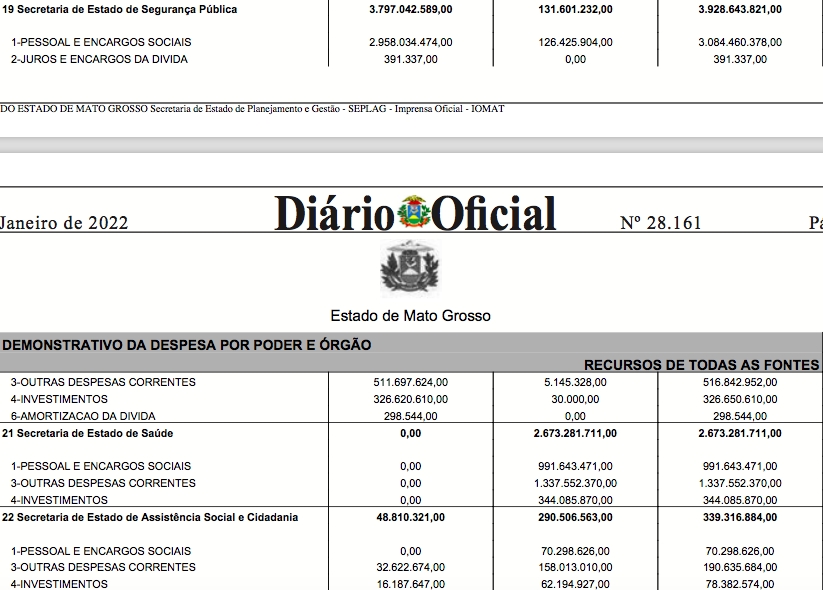 | | | | |
|---|---|---|---|
| 19 Secretaria de Estado de Segurança Pública | 3.797.042.589,00 | 131.601.232,00 | 3.928.643.821,00 |
| 1-PESSOAL E ENCARGOS SOCIAIS | 2.958.034.474,00 | 126.425.904,00 | 3.084.460.378,00 |
| 2-JUROS E ENCARGOS DA DIVIDA | 391.337,00 | 0,00 | 391.337,00 |

DO ESTADO DE MATO GROSSO Secretaria de Estado de Planejamento e Gestão - SEPLAG - Imprensa Oficial - IOMAT

Janeiro de 2022 Diário Oficial Nº 28.161 Pa

Estado de Mato Grosso

DEMONSTRATIVO DA DESPESA POR PODER E ÓRGÃO

RECURSOS DE TODAS AS FONTES

| | | | |
|---|---|---|---|
| 3-OUTRAS DESPESAS CORRENTES | 511.697.624,00 | 5.145.328,00 | 516.842.952,00 |
| 4-INVESTIMENTOS | 326.620.610,00 | 30.000,00 | 326.650.610,00 |
| 6-AMORTIZACAO DA DIVIDA | 298.544,00 | 0,00 | 298.544,00 |
| 21 Secretaria de Estado de Saúde | 0,00 | 2.673.281.711,00 | 2.673.281.711,00 |
| 1-PESSOAL E ENCARGOS SOCIAIS | 0,00 | 991.643.471,00 | 991.643.471,00 |
| 3-OUTRAS DESPESAS CORRENTES | 0,00 | 1.337.552.370,00 | 1.337.552.370,00 |
| 4-INVESTIMENTOS | 0,00 | 344.085.870,00 | 344.085.870,00 |
| 22 Secretaria de Estado de Assistência Social e Cidadania | 48.810.321,00 | 290.506.563,00 | 339.316.884,00 |
| 1-PESSOAL E ENCARGOS SOCIAIS | 0,00 | 70.298.626,00 | 70.298.626,00 |
| 3-OUTRAS DESPESAS CORRENTES | 32.622.674,00 | 158.013.010,00 | 190.635.684,00 |
| 4-INVESTIMENTOS | 16.187.647,00 | 62.194.927,00 | 78.382.574,00 |